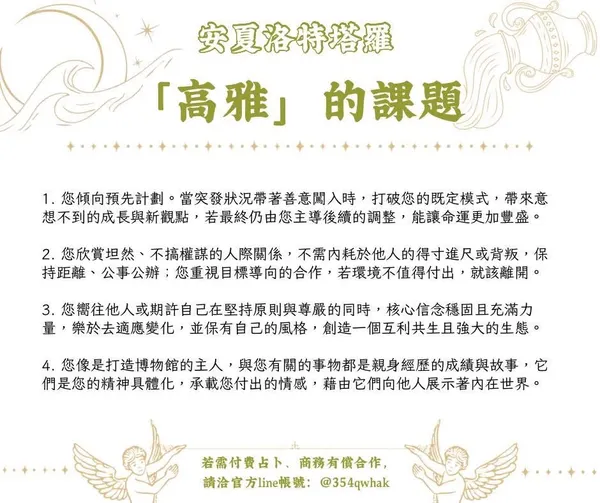 安夏洛特塔羅

「高雅」的課題

1.您傾向預先計劃。當突發狀況帶著善意闖入時，打破您的既定模式，帶來意想不到的成長與新觀點，若最終仍由您主導後續的調整，能讓命運更加豐盛。

2.您欣賞坦然、不搞權謀的人際關係，不需內耗於他人的得寸進尺或背叛，保持距離、公事公辦；您重視目標導向的合作，若環境不值得付出，就該離開。

3.您嚮往他人或期許自己在堅持原則與尊嚴的同時，核心信念穩固且充滿力量，樂於去適應變化，並保有自己的風格，創造一個互利共生且強大的生態。

4.您像是打造博物館的主人，與您有關的事物都是親身經歷的成績與故事，它們是您的精神具體化，承載您付出的情感，藉由它們向他人展示著內在世界。

若需付費占卜、商務有償合作，
請洽官方line帳號：@354qwhak